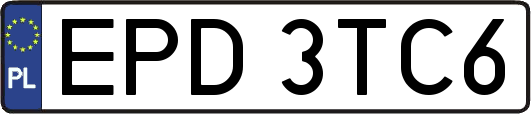 PL
EPD 3TC6